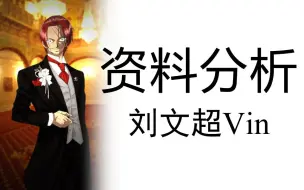 资料分析
刘文超Vin